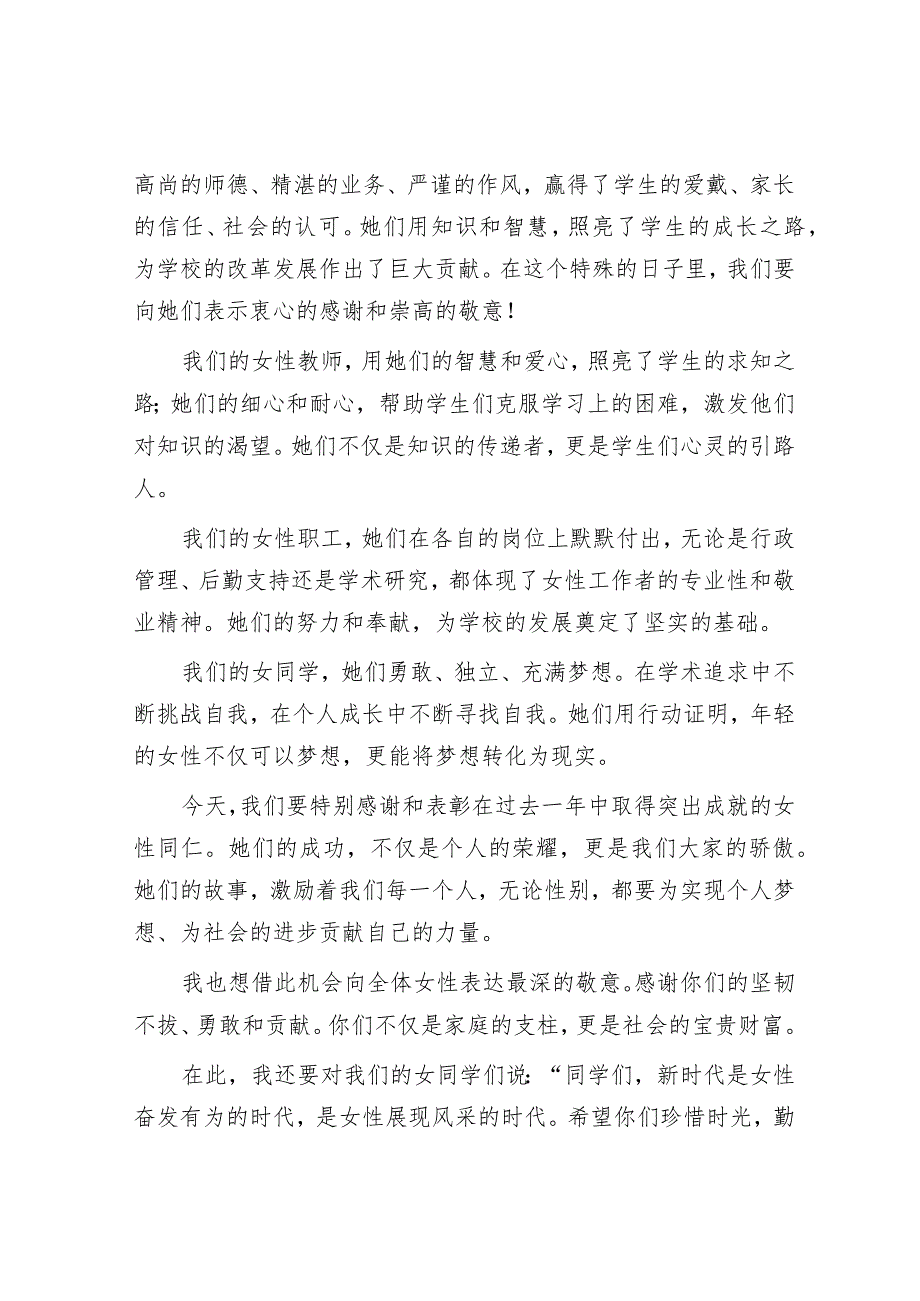 高尚的师德、精湛的业务、严谨的作风，赢得了学生的爱戴、家长的信任、社会的认可。她们用知识和智慧，照亮了学生的成长之路，为学校的改革发展作出了巨大贡献。在这个特殊的日子里，我们要向她们表示衷心的感谢和崇高的敬意！

我们的女性教师，用她们的智慧和爱心，照亮了学生的求知之路；她们的细心和耐心，帮助学生们克服学习上的困难，激发他们对知识的渴望。她们不仅是知识的传递者，更是学生们心灵的引路人。

我们的女性职工，她们在各自的岗位上默默付出，无论是行政管理、后勤支持还是学术研究，都体现了女性工作者的专业性和敬业精神。她们的努力和奉献，为学校的发展奠定了坚实的基础。

我们的女同学，她们勇敢、独立、充满梦想。在学术追求中不断挑战自我，在个人成长中不断寻找自我。她们用行动证明，年轻的女性不仅可以梦想，更能将梦想转化为现实。

今天，我们要特别感谢和表彰在过去一年中取得突出成就的女性同仁。她们的成功，不仅是个人的荣耀，更是我们大家的骄傲。她们的故事，激励着我们每一个人，无论性别，都要为实现个人梦想、为社会的进步贡献自己的力量。

我也想借此机会向全体女性表达最深的敬意。感谢你们的坚韧不拔、勇敢和贡献。你们不仅是家庭的支柱，更是社会的宝贵财富。

在此，我还要对我们的女同学们说：“同学们，新时代是女性奋发有为的时代，是女性展现风采的时代。希望你们珍惜时光，勤